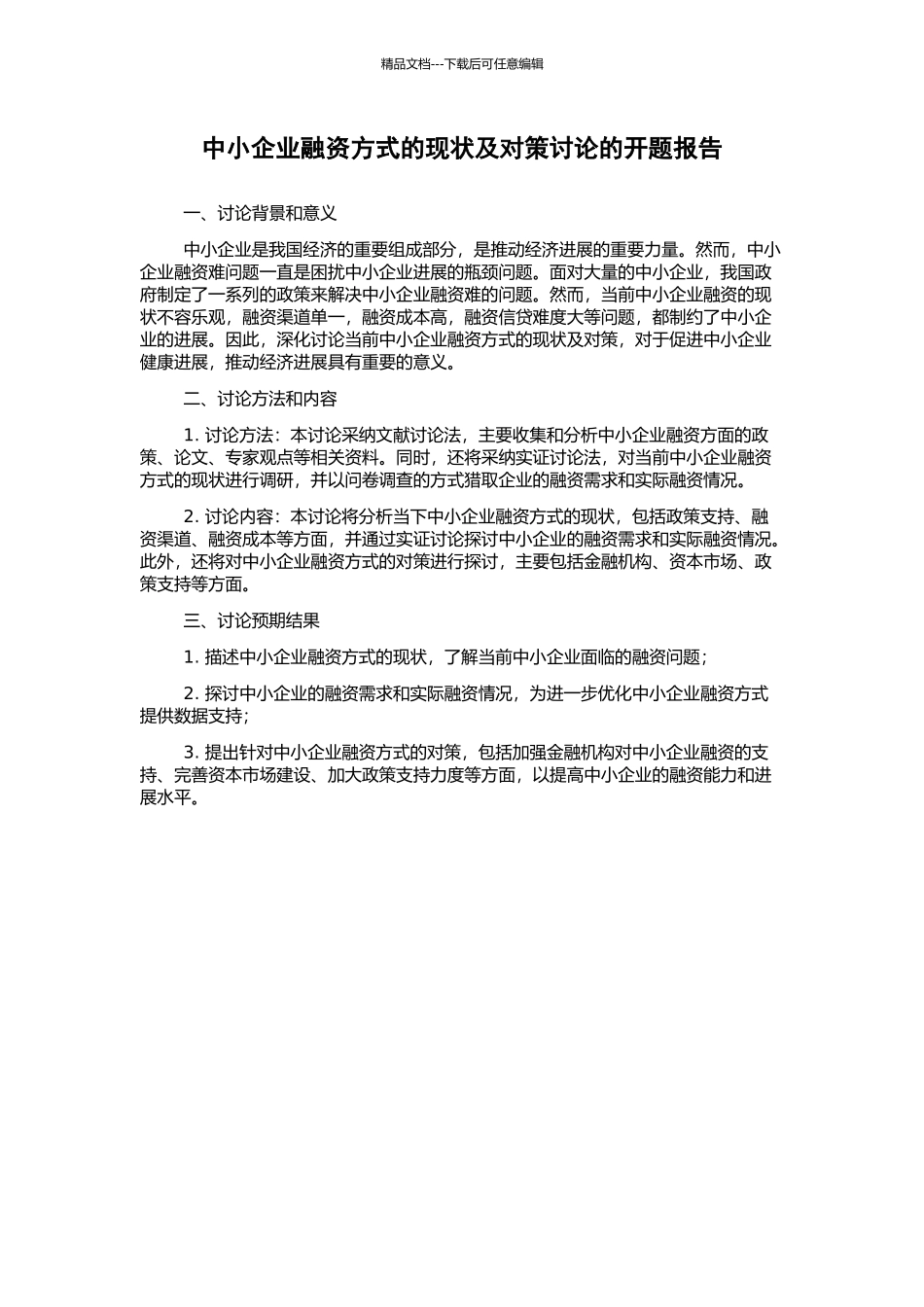 精品文档---下载后可任意编辑

中小企业融资方式的现状及对策讨论的开题报告

一、讨论背景和意义

中小企业是我国经济的重要组成部分，是推动经济进展的重要力量。然而，中小企业融资难问题一直是困扰中小企业进展的瓶颈问题。面对大量的中小企业，我国政府制定了一系列的政策来解决中小企业融资难的问题。然而，当前中小企业融资的现状不容乐观，融资渠道单一，融资成本高，融资信贷难度大等问题，都制约了中小企业的进展。因此，深化讨论当前中小企业融资方式的现状及对策，对于促进中小企业健康进展，推动经济进展具有重要的意义。

二、讨论方法和内容

1. 讨论方法：本讨论采纳文献讨论法，主要收集和分析中小企业融资方面的政策、论文、专家观点等相关资料。同时，还将采纳实证讨论法，对当前中小企业融资方式的现状进行调研，并以问卷调查的方式猎取企业的融资需求和实际融资情况。

2. 讨论内容：本讨论将分析当下中小企业融资方式的现状，包括政策支持、融资渠道、融资成本等方面，并通过实证讨论探讨中小企业的融资需求和实际融资情况。此外，还将对中小企业融资方式的对策进行探讨，主要包括金融机构、资本市场、政策支持等方面。

三、讨论预期结果

1. 描述中小企业融资方式的现状，了解当前中小企业面临的融资问题；

2. 探讨中小企业的融资需求和实际融资情况，为进一步优化中小企业融资方式提供数据支持；

3. 提出针对中小企业融资方式的对策，包括加强金融机构对中小企业融资的支持、完善资本市场建设、加大政策支持力度等方面，以提高中小企业的融资能力和进展水平。